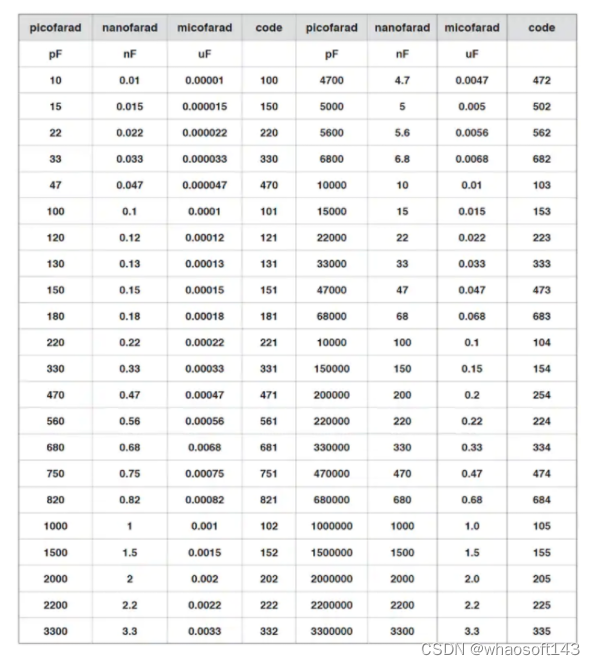 | picofarad | nanofarad | micofarad | code | picofarad | nanofarad | micofarad | code |
|---|---|---|---|---|---|---|---|
| pF | nF | uF | | pF | nF | uF | |
| 10 | 0.01 | 0.00001 | 100 | 4700 | 4.7 | 0.0047 | 472 |
| 15 | 0.015 | 0.000015 | 150 | 5000 | 5 | 0.005 | 502 |
| 22 | 0.022 | 0.000022 | 220 | 5600 | 5.6 | 0.0056 | 562 |
| 33 | 0.033 | 0.000033 | 330 | 6800 | 6.8 | 0.0068 | 682 |
| 47 | 0.047 | 0.000047 | 470 | 10000 | 10 | 0.01 | 103 |
| 100 | 0.1 | 0.0001 | 101 | 15000 | 15 | 0.015 | 153 |
| 120 | 0.12 | 0.00012 | 121 | 22000 | 22 | 0.022 | 223 |
| 130 | 0.13 | 0.00013 | 131 | 33000 | 33 | 0.033 | 333 |
| 150 | 0.15 | 0.00015 | 151 | 47000 | 47 | 0.047 | 473 |
| 180 | 0.18 | 0.00018 | 181 | 68000 | 68 | 0.068 | 683 |
| 220 | 0.22 | 0.00022 | 221 | 10000 | 100 | 0.1 | 104 |
| 330 | 0.33 | 0.00033 | 331 | 150000 | 150 | 0.15 | 154 |
| 470 | 0.47 | 0.00047 | 471 | 200000 | 200 | 0.2 | 254 |
| 560 | 0.56 | 0.00056 | 561 | 220000 | 220 | 0.22 | 224 |
| 680 | 0.68 | 0.0068 | 681 | 330000 | 330 | 0.33 | 334 |
| 750 | 0.75 | 0.00075 | 751 | 470000 | 470 | 0.47 | 474 |
| 820 | 0.82 | 0.00082 | 821 | 680000 | 680 | 0.68 | 684 |
| 1000 | 1 | 0.001 | 102 | 1000000 | 1000 | 1.0 | 105 |
| 1500 | 1.5 | 0.0015 | 152 | 1500000 | 1500 | 1.5 | 155 |
| 2000 | 2 | 0.002 | 202 | 2000000 | 2000 | 2.0 | 205 |
| 2200 | 2.2 | 0.0022 | 222 | 2200000 | 2200 | 2.2 | 225 |
| 3300 | 3.3 | 0.0033 | 332 | 3300000 | 3300 | 3.3 | 335 |

CSDN @whaosoft143